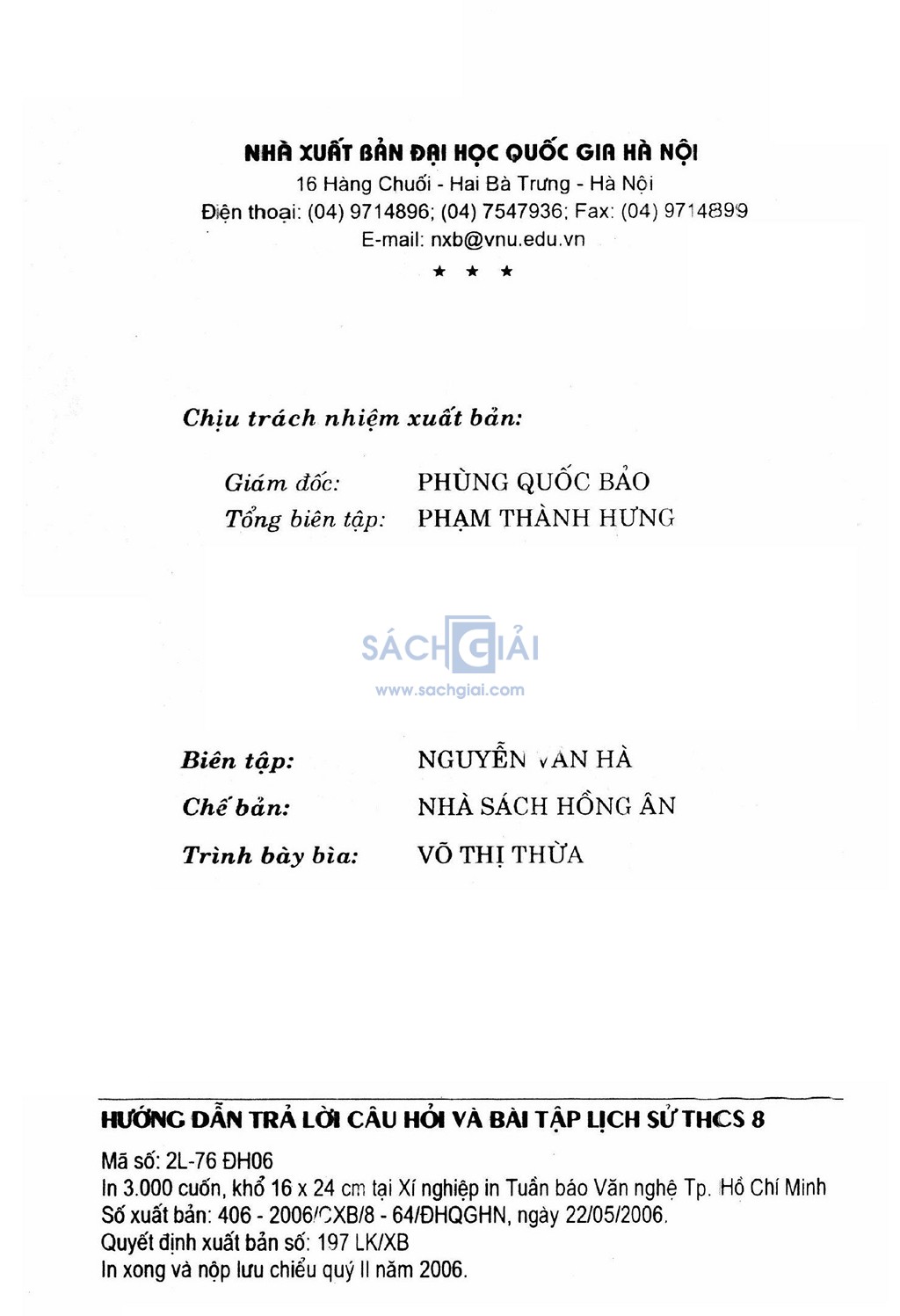 NHÀ XUẤT BẢN ĐẠI HỌC QUỐC GIA HÀ NỘI
16 Hàng Chuối - Hai Bà Trưng - Hà Nội
Điện thoại: (04) 9714896; (04) 7547936; Fax: (04) 9714899
E-mail: nxb@vnu.edu.vn
★ ★ ★

Chịu trách nhiệm xuất bản:

Giám đốc: PHÙNG QUỐC BẢO
Tổng biên tập: PHẠM THÀNH HƯNG

SÁCH GIẢI
www.sachgiai.com

Biên tập: NGUYỄN VĂN HÀ
Chế bản: NHÀ SÁCH HỒNG ÂN
Trình bày bìa: VÕ THỊ THỪA

HƯỚNG DẪN TRẢ LỜI CÂU HỎI VÀ BÀI TẬP LỊCH SỬ THCS 8
Mã số: 2L-76 ĐH06
In 3.000 cuốn, khổ 16 x 24 cm tại Xí nghiệp in Tuần báo Văn nghệ Tp. Hồ Chí Minh
Số xuất bản: 406 - 2006/CXB/8 - 64/ĐHQGHN, ngày 22/05/2006.
Quyết định xuất bản số: 197 LK/XB
In xong và nộp lưu chiểu quý II năm 2006.